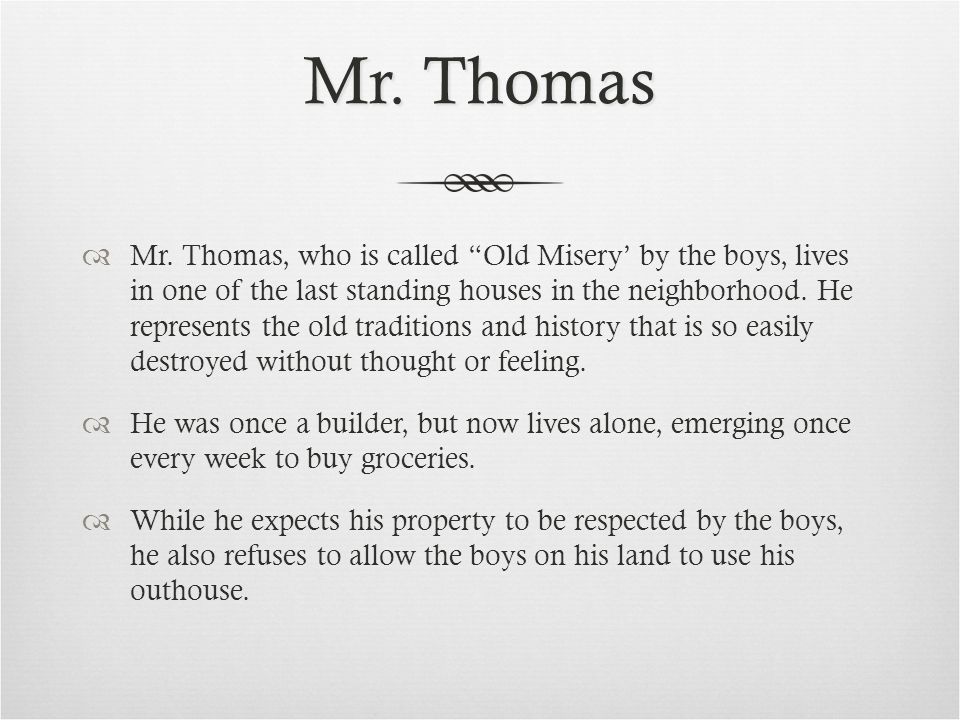 Mr. Thomas

Mr. Thomas, who is called “Old Misery’ by the boys, lives in one of the last standing houses in the neighborhood. He represents the old traditions and history that is so easily destroyed without thought or feeling.

He was once a builder, but now lives alone, emerging once every week to buy groceries.

While he expects his property to be respected by the boys, he also refuses to allow the boys on his land to use his outhouse.